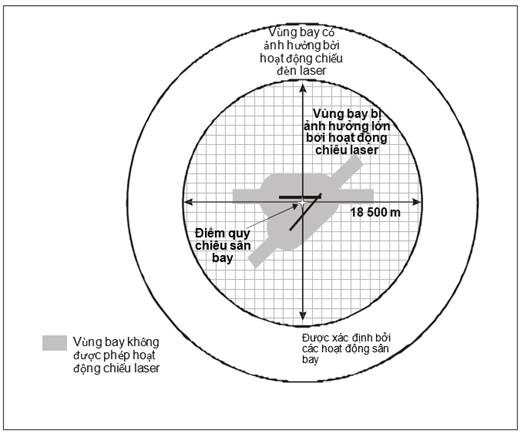 Vùng bay có ảnh hưởng bởi hoạt động chiếu đèn laser

Vùng bay bị ảnh hưởng lớn bởi hoạt động chiếu laser

18 500 m

Điểm quy chiếu sân bay

Vùng bay không được phép hoạt động chiếu laser

Được xác định bởi các hoạt động sân bay